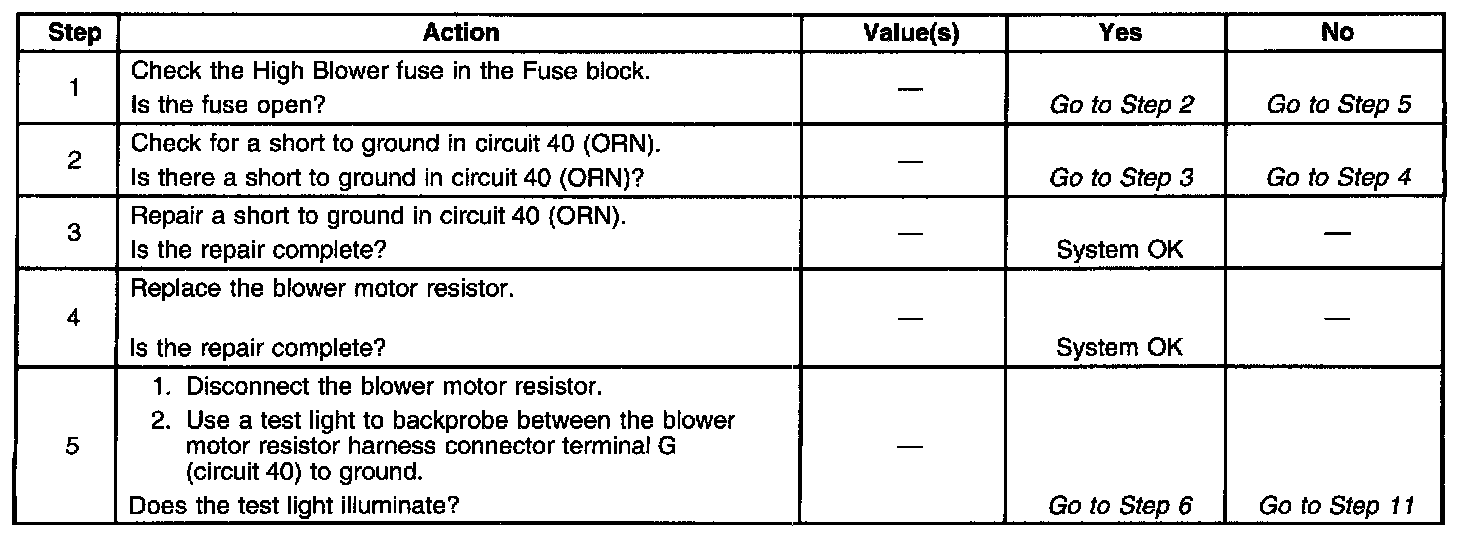 | Step | Action | Value(s) | Yes | No |
|---|---|---|---|---|
| 1 | Check the High Blower fuse in the Fuse block. Is the fuse open? | — | Go to Step 2 | Go to Step 5 |
| 2 | Check for a short to ground in circuit 40 (ORN). Is there a short to ground in circuit 40 (ORN)? | — | Go to Step 3 | Go to Step 4 |
| 3 | Repair a short to ground in circuit 40 (ORN). Is the repair complete? | — | System OK | — |
| 4 | Replace the blower motor resistor. Is the repair complete? | — | System OK | — |
| 5 | 1. Disconnect the blower motor resistor. 2. Use a test light to backprobe between the blower motor resistor harness connector terminal G (circuit 40) to ground. Does the test light illuminate? | — | Go to Step 6 | Go to Step 11 |